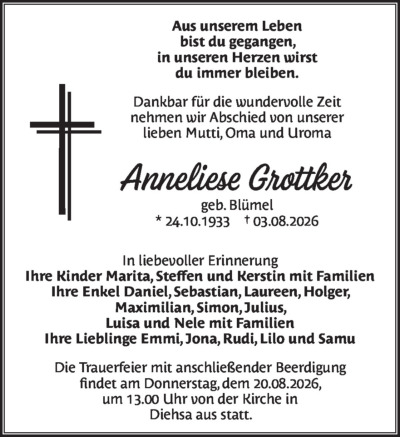 Aus unserem Leben bist du gegangen, in unseren Herzen wirst du immer bleiben.

Dankbar für die wundervolle Zeit nehmen wir Abschied von unserer lieben Mutti, Oma und Uroma

Anneliese Grottker

geb. Blümel
* 24.10.1933 † 03.08.2026

In liebevoller Erinnerung
Ihre Kinder Marita, Steffen und Kerstin mit Familien
Ihre Enkel Daniel, Sebastian, Laureen, Holger, Maximilian, Simon, Julius, Luisa und Nele mit Familien
Ihre Lieblinge Emmi, Jona, Rudi, Lilo und Samu

Die Trauerfeier mit anschließender Beerdigung findet am Donnerstag, dem 20.08.2026, um 13.00 Uhr von der Kirche in Diehsa aus statt.